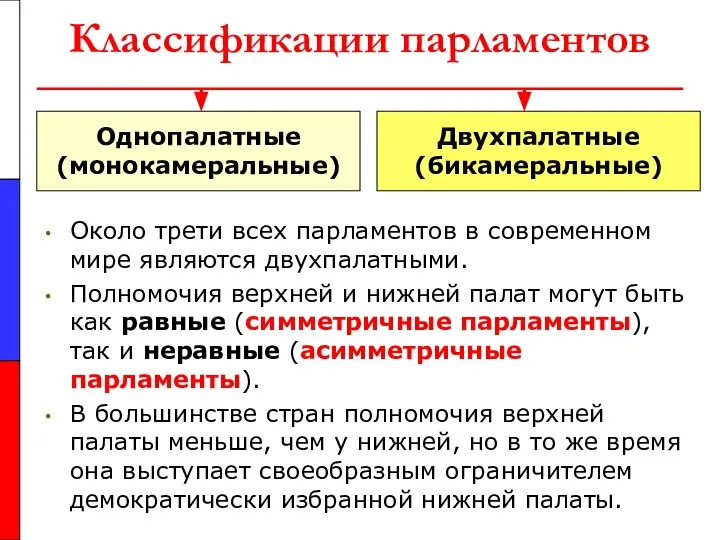 Классификации парламентов

Однопалатные (монокамеральные)

Двухпалатные (бикамеральные)

• Около трети всех парламентов в современном мире являются двухпалатными.

• Полномочия верхней и нижней палат могут быть как равные (симметричные парламенты), так и неравные (асимметричные парламенты).

• В большинстве стран полномочия верхней палаты меньше, чем у нижней, но в то же время она выступает своеобразным ограничителем демократически избранной нижней палаты.